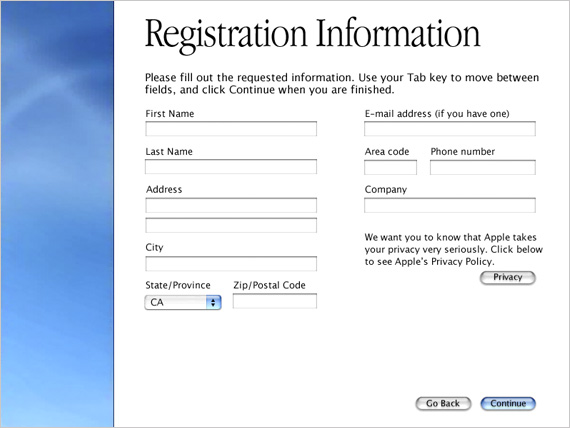 Registration Information

Please fill out the requested information. Use your Tab key to move between fields, and click Continue when you are finished.

First Name

Last Name

Address

City

State/Province
CA

Zip/Postal Code

E-mail address (if you have one)

Area code

Phone number

Company

We want you to know that Apple takes your privacy very seriously. Click below to see Apple's Privacy Policy.

Privacy

Go Back

Continue